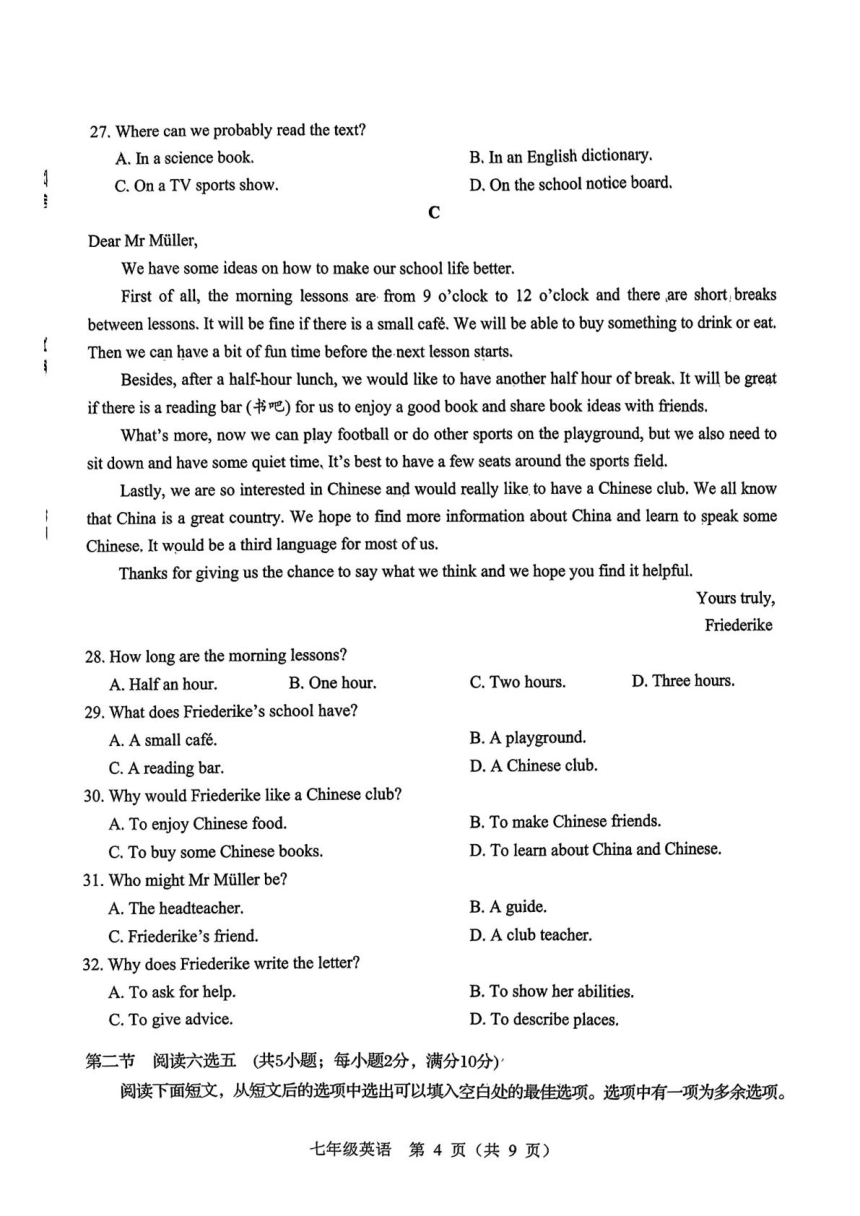 27. Where can we probably read the text?

A. In a science book.

B. In an English dictionary.

C. On a TV sports show.

D. On the school notice board.

C

Dear Mr Müller,

We have some ideas on how to make our school life better.

First of all, the morning lessons are from 9 o'clock to 12 o'clock and there are short breaks between lessons. It will be fine if there is a small café. We will be able to buy something to drink or eat. Then we can have a bit of fun time before the next lesson starts.

Besides, after a half-hour lunch, we would like to have another half hour of break. It will be great if there is a reading bar (书吧) for us to enjoy a good book and share book ideas with friends.

What's more, now we can play football or do other sports on the playground, but we also need to sit down and have some quiet time. It's best to have a few seats around the sports field.

Lastly, we are so interested in Chinese and would really like to have a Chinese club. We all know that China is a great country. We hope to find more information about China and learn to speak some Chinese. It would be a third language for most of us.

Thanks for giving us the chance to say what we think and we hope you find it helpful.

Yours truly,

Friederike

28. How long are the morning lessons?

A. Half an hour.

B. One hour.

C. Two hours.

D. Three hours.

29. What does Friederike's school have?

A. A small café.

B. A playground.

C. A reading bar.

D. A Chinese club.

30. Why would Friederike like a Chinese club?

A. To enjoy Chinese food.

B. To make Chinese friends.

C. To buy some Chinese books.

D. To learn about China and Chinese.

31. Who might Mr Müller be?

A. The headteacher.

B. A guide.

C. Friederike's friend.

D. A club teacher.

32. Why does Friederike write the letter?

A. To ask for help.

B. To show her abilities.

C. To give advice.

D. To describe places.

第二节 阅读六选五 (共5小题；每小题2分，满分10分)

阅读下面短文，从短文后的选项中选出可以填入空白处的最佳选项。选项中有一项为多余选项。

七年级英语 第 4 页（共 9 页）